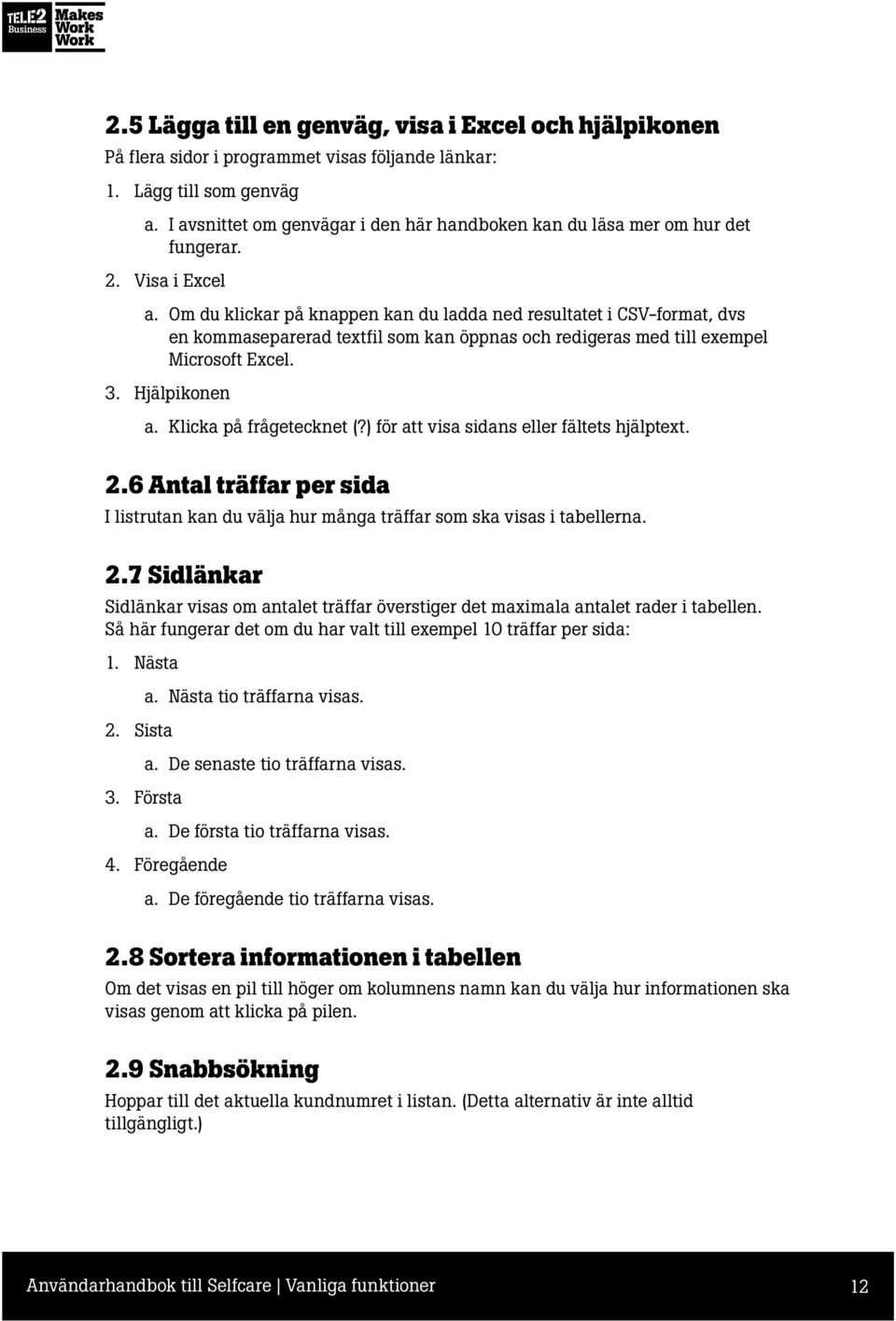 TELE2 Business Makes Work Work

2.5 Lägga till en genväg, visa i Excel och hjälpikonen

På flera sidor i programmet visas följande länkar:

1. Lägg till som genväg
   a. I avsnittet om genvägar i den här handboken kan du läsa mer om hur det fungerar.
2. Visa i Excel
   a. Om du klickar på knappen kan du ladda ned resultatet i CSV-format, dvs en kommaseparerad textfil som kan öppnas och redigeras med till exempel Microsoft Excel.
3. Hjälpikonen
   a. Klicka på frågetecknet (?) för att visa sidans eller fältets hjälptext.

2.6 Antal träffar per sida

I listrutan kan du välja hur många träffar som ska visas i tabellerna.

2.7 Sidlänkar

Sidlänkar visas om antalet träffar överstiger det maximala antalet rader i tabellen. Så här fungerar det om du har valt till exempel 10 träffar per sida:

1. Nästa
   a. Nästa tio träffarna visas.
2. Sista
   a. De senaste tio träffarna visas.
3. Första
   a. De första tio träffarna visas.
4. Föregående
   a. De föregående tio träffarna visas.

2.8 Sortera informationen i tabellen

Om det visas en pil till höger om kolumnens namn kan du välja hur informationen ska visas genom att klicka på pilen.

2.9 Snabbsökning

Hoppar till det aktuella kundnumret i listan. (Detta alternativ är inte alltid tillgängligt.)

Användarhandbok till Selfcare | Vanliga funktioner 12